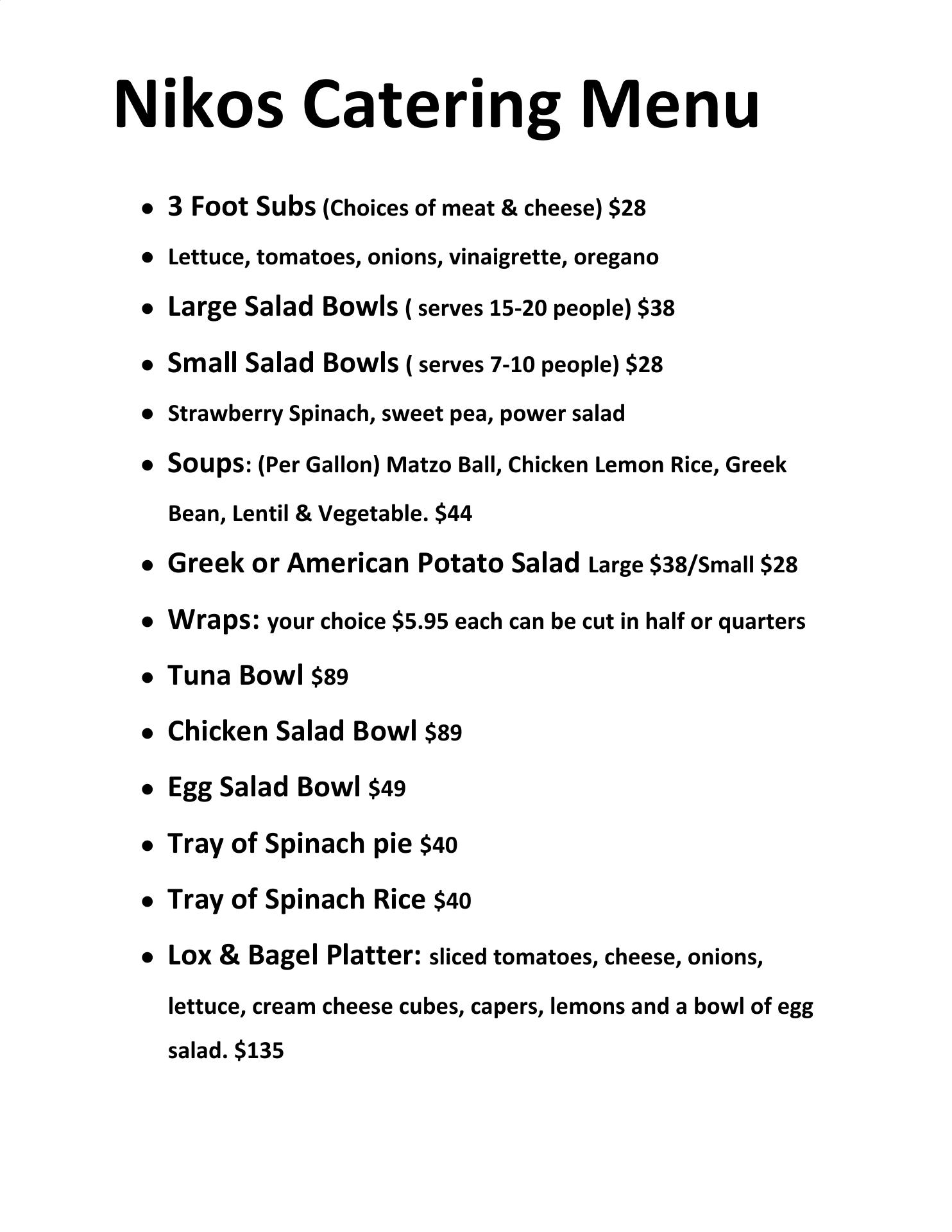 Nikos Catering Menu

- 3 Foot Subs (Choices of meat & cheese) \$28
- Lettuce, tomatoes, onions, vinaigrette, oregano
- Large Salad Bowls ( serves 15-20 people) \$38
- Small Salad Bowls ( serves 7-10 people) \$28
- Strawberry Spinach, sweet pea, power salad
- Soups: (Per Gallon) Matzo Ball, Chicken Lemon Rice, Greek Bean, Lentil & Vegetable. \$44
- Greek or American Potato Salad Large \$38/Small \$28
- Wraps: your choice \$5.95 each can be cut in half or quarters
- Tuna Bowl \$89
- Chicken Salad Bowl \$89
- Egg Salad Bowl \$49
- Tray of Spinach pie \$40
- Tray of Spinach Rice \$40
- Lox & Bagel Platter: sliced tomatoes, cheese, onions, lettuce, cream cheese cubes, capers, lemons and a bowl of egg salad. \$135